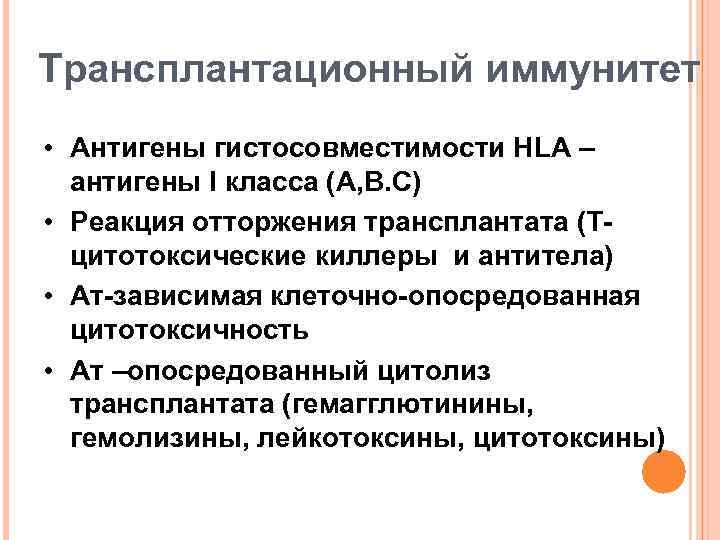 Трансплантационный иммунитет

• Антигены гистосовместимости HLA – антигены I класса (А,В.С)
• Реакция отторжения трансплантата (Т-цитотоксические киллеры  и антитела)
• Ат-зависимая клеточно-опосредованная цитотоксичность
• Ат –опосредованный цитолиз трансплантата (гемагглютинины, гемолизины, лейкотоксины, цитотоксины)